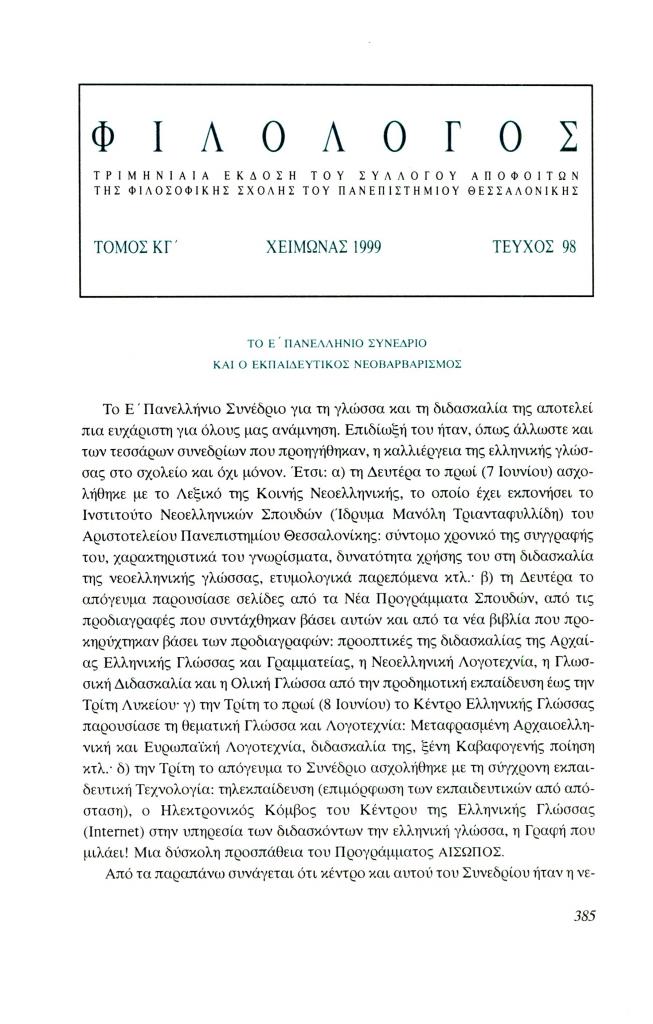 ΦΙΛΟΛΟΓΟΣ

ΤΡΙΜΗΝΙΑΙΑ ΕΚΔΟΣΗ ΤΟΥ ΣΥΛΛΟΓΟΥ ΑΠΟΦΟΙΤΩΝ ΤΗΣ ΦΙΛΟΣΟΦΙΚΗΣ ΣΧΟΛΗΣ ΤΟΥ ΠΑΝΕΠΙΣΤΗΜΙΟΥ ΘΕΣΣΑΛΟΝΙΚΗΣ

ΤΟΜΟΣ ΚΓ΄ ΧΕΙΜΩΝΑΣ 1999 ΤΕΥΧΟΣ 98

ΤΟ Ε΄ ΠΑΝΕΛΛΗΝΙΟ ΣΥΝΕΔΡΙΟ
ΚΑΙ Ο ΕΚΠΑΙΔΕΥΤΙΚΟΣ ΝΕΟΒΑΡΒΑΡΙΣΜΟΣ

Το Ε΄ Πανελλήνιο Συνέδριο για τη γλώσσα και τη διδασκαλία της αποτελεί πια ευχάριστη για όλους μας ανάμνηση. Επιδίωξή του ήταν, όπως άλλωστε και των τεσσάρων συνεδρίων που προηγήθηκαν, η καλλιέργεια της ελληνικής γλώσσας στο σχολείο και όχι μόνον. Έτσι: α) τη Δευτέρα το πρωί (7 Ιουνίου) ασχολήθηκε με το Λεξικό της Κοινής Νεοελληνικής, το οποίο έχει εκπονήσει το Ινστιτούτο Νεοελληνικών Σπουδών (Ίδρυμα Μανόλη Τριανταφυλλίδη) του Αριστοτελείου Πανεπιστημίου Θεσσαλονίκης: σύντομο χρονικό της συγγραφής του, χαρακτηριστικά του γνωρίσματα, δυνατότητα χρήσης του στη διδασκαλία της νεοελληνικής γλώσσας, ετυμολογικά παρεπόμενα κτλ.· β) τη Δευτέρα το απόγευμα παρουσίασε σελίδες από τα Νέα Προγράμματα Σπουδών, από τις προδιαγραφές που συντάχθηκαν βάσει αυτών και από τα νέα βιβλία που προκηρύχτηκαν βάσει των προδιαγραφών: προοπτικές της διδασκαλίας της Αρχαίας Ελληνικής Γλώσσας και Γραμματείας, η Νεοελληνική Λογοτεχνία, η Γλωσσική Διδασκαλία και η Ολική Γλώσσα από την προδημοτική εκπαίδευση έως την Τρίτη Λυκείου· γ) την Τρίτη το πρωί (8 Ιουνίου) το Κέντρο Ελληνικής Γλώσσας παρουσίασε τη θεματική Γλώσσα και Λογοτεχνία: Μεταφρασμένη Αρχαιοελληνική και Ευρωπαϊκή Λογοτεχνία, διδασκαλία της, ξένη Καβαφογενής ποίηση κτλ.· δ) την Τρίτη το απόγευμα το Συνέδριο ασχολήθηκε με τη σύγχρονη εκπαιδευτική Τεχνολογία: τηλεκπαίδευση (επιμόρφωση των εκπαιδευτικών από απόσταση), ο Ηλεκτρονικός Κόμβος του Κέντρου της Ελληνικής Γλώσσας (Internet) στην υπηρεσία των διδασκόντων την ελληνική γλώσσα, η Γραφή που μιλάει! Μια δύσκολη προσπάθεια του Προγράμματος ΑΙΣΩΠΟΣ.

Από τα παραπάνω συνάγεται ότι κέντρο και αυτού του Συνεδρίου ήταν η νε-

385